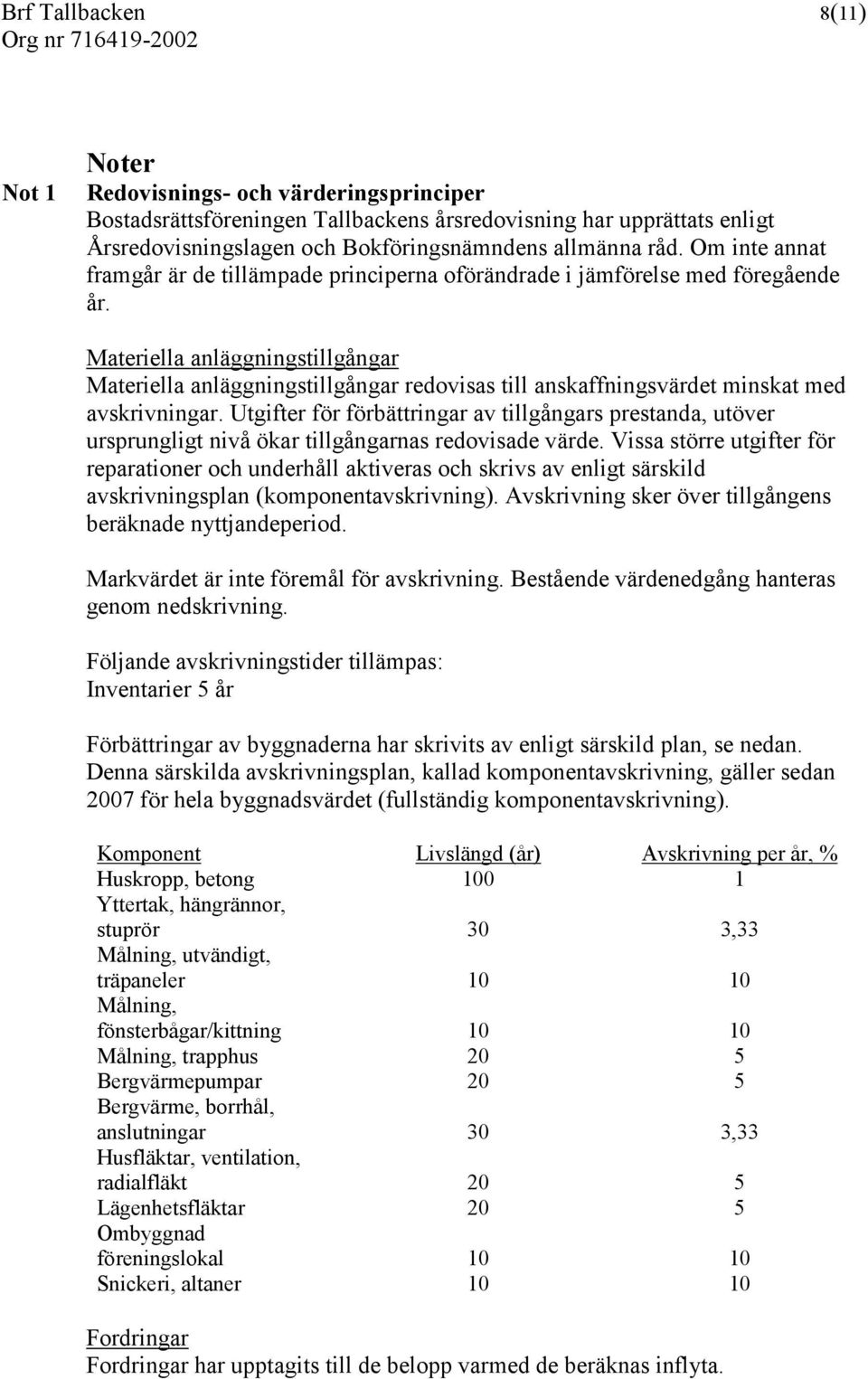 Brf Tallbacken 8(11)
Org nr 716419-2002

Noter

Not 1 Redovisnings- och värderingsprinciper
Bostadsrättsföreningen Tallbackens årsredovisning har upprättats enligt Årsredovisningslagen och Bokföringsnämndens allmänna råd. Om inte annat framgår är de tillämpade principerna oförändrade i jämförelse med föregående år.

Materiella anläggningstillgångar
Materiella anläggningstillgångar redovisas till anskaffningsvärdet minskat med avskrivningar. Utgifter för förbättringar av tillgångars prestanda, utöver ursprungligt nivå ökar tillgångarnas redovisade värde. Vissa större utgifter för reparationer och underhåll aktiveras och skrivs av enligt särskild avskrivningsplan (komponentavskrivning). Avskrivning sker över tillgångens beräknade nyttjandeperiod.

Markvärdet är inte föremål för avskrivning. Bestående värdenedgång hanteras genom nedskrivning.

Följande avskrivningstider tillämpas:
Inventarier 5 år

Förbättringar av byggnaderna har skrivits av enligt särskild plan, se nedan. Denna särskilda avskrivningsplan, kallad komponentavskrivning, gäller sedan 2007 för hela byggnadsvärdet (fullständig komponentavskrivning).

| Komponent | Livslängd (år) | Avskrivning per år, % |
|---|---|---|
| Huskropp, betong | 100 | 1 |
| Yttertak, hängrännor, stuprör | 30 | 3,33 |
| Målning, utvändigt, träpaneler | 10 | 10 |
| Målning, fönsterbågar/kittning | 10 | 10 |
| Målning, trapphus | 20 | 5 |
| Bergvärmepumpar | 20 | 5 |
| Bergvärme, borrhål, anslutningar | 30 | 3,33 |
| Husfläktar, ventilation, radialfläkt | 20 | 5 |
| Lägenhetsfläktar | 20 | 5 |
| Ombyggnad föreningslokal | 10 | 10 |
| Snickeri, altaner | 10 | 10 |

Fordringar
Fordringar har upptagits till de belopp varmed de beräknas inflyta.